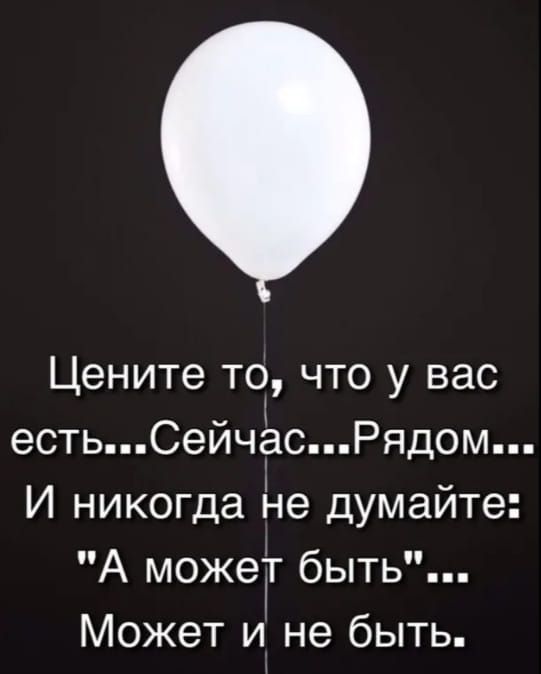 Цените то, что у вас есть...Сейчас...Рядом... И никогда не думайте: "А может быть"... Может и не быть.